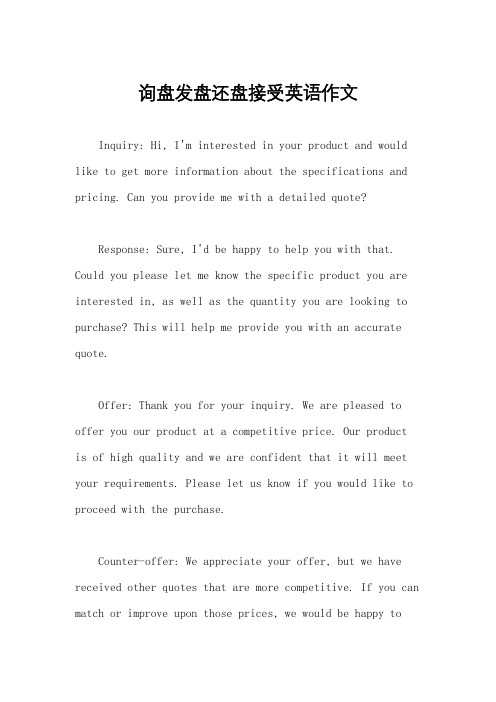 询盘发盘还盘接受英语作文

Inquiry: Hi, I'm interested in your product and would like to get more information about the specifications and pricing. Can you provide me with a detailed quote?

Response: Sure, I'd be happy to help you with that. Could you please let me know the specific product you are interested in, as well as the quantity you are looking to purchase? This will help me provide you with an accurate quote.

Offer: Thank you for your inquiry. We are pleased to offer you our product at a competitive price. Our product is of high quality and we are confident that it will meet your requirements. Please let us know if you would like to proceed with the purchase.

Counter-offer: We appreciate your offer, but we have received other quotes that are more competitive. If you can match or improve upon those prices, we would be happy to